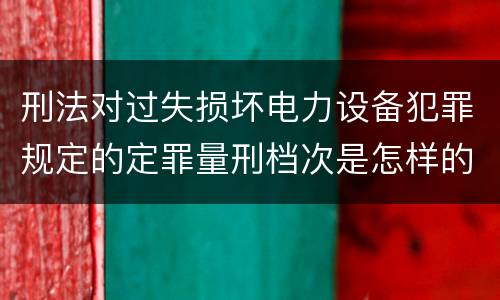 刑法对过失损坏电力设备犯罪规定的定罪量刑档次是怎样的